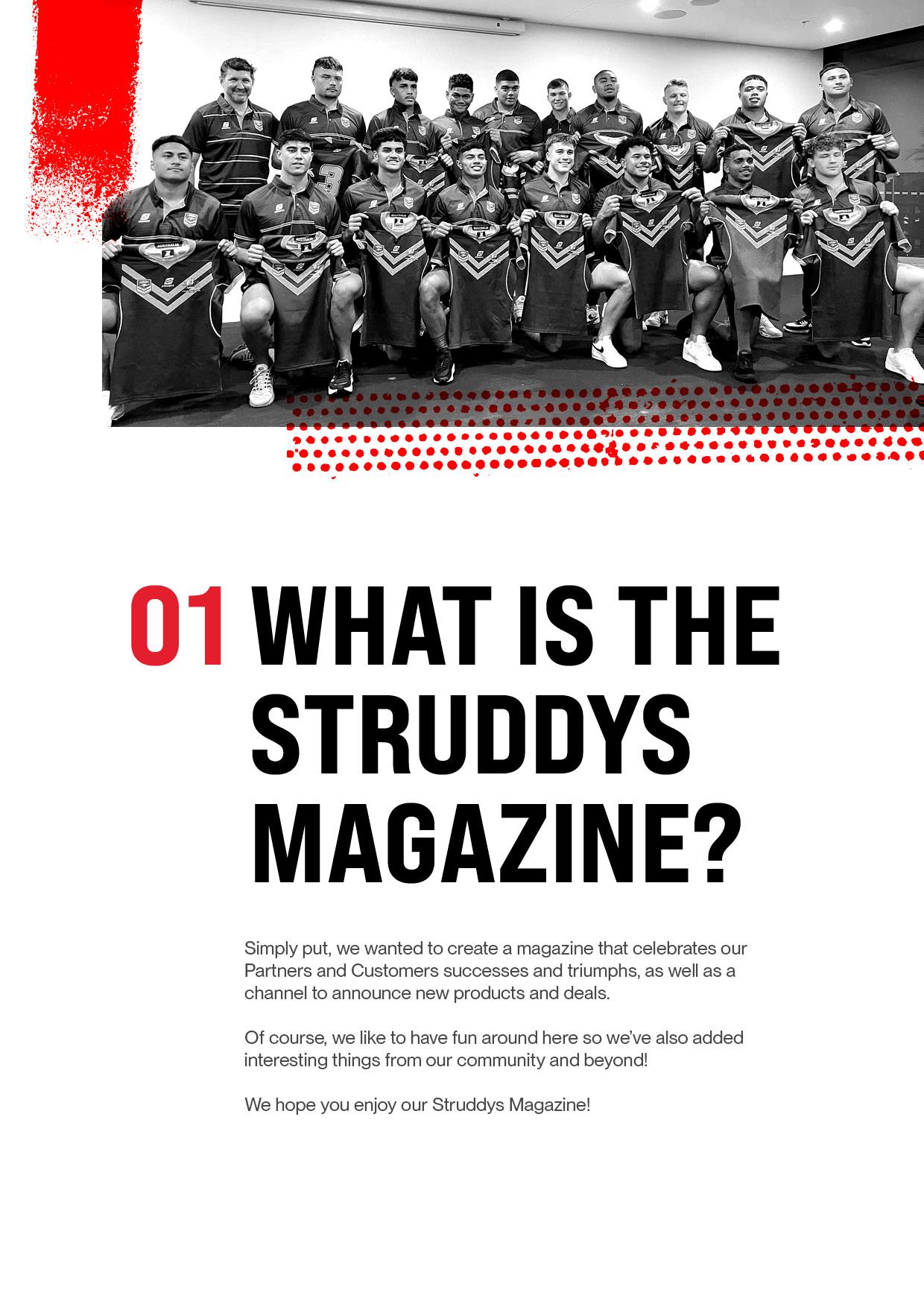 01 WHAT IS THE STRUDDYS MAGAZINE?

Simply put, we wanted to create a magazine that celebrates our Partners and Customers successes and triumphs, as well as a channel to announce new products and deals.

Of course, we like to have fun around here so we've also added interesting things from our community and beyond!

We hope you enjoy our Struddys Magazine!